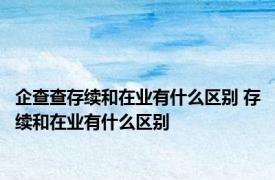 企查查存续和在业有什么区别 存续和在业有什么区别